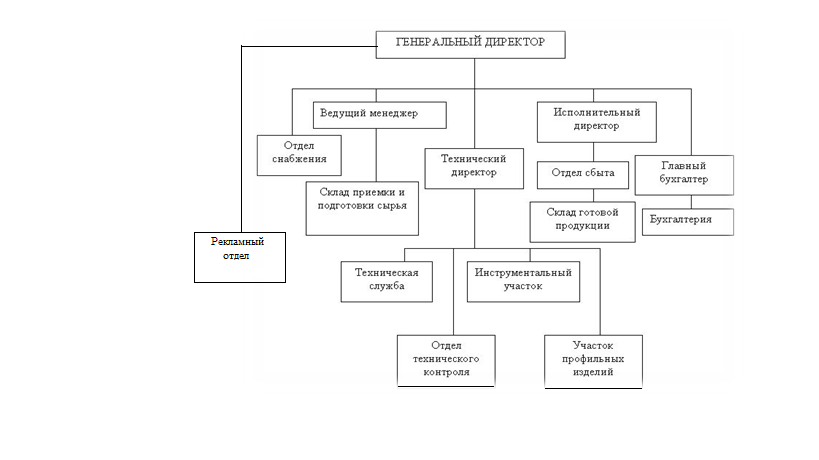 ГЕНЕРАЛЬНЫЙ ДИРЕКТОР

Ведущий менеджер

Исполнительный директор

Отдел снабжения

Технический директор

Отдел сбыта

Главный бухгалтер

Склад приемки и подготовки сырья

Склад готовой продукции

Бухгалтерия

Рекламный отдел

Техническая служба

Инструментальный участок

Отдел технического контроля

Участок профильных изделий